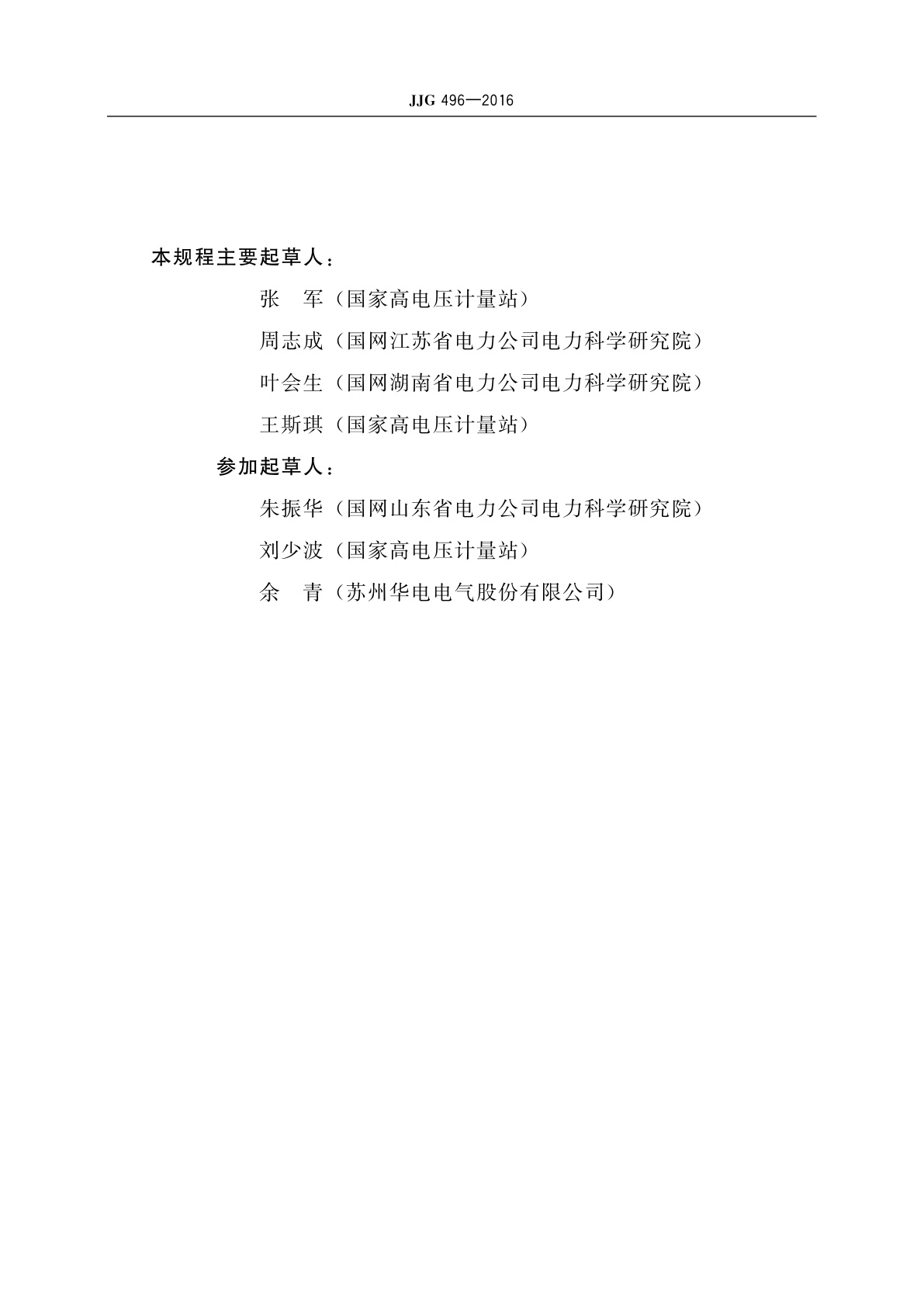 JJG 496—2016

本规程主要起草人：

张　军（国家高电压计量站）

周志成（国网江苏省电力公司电力科学研究院）

叶会生（国网湖南省电力公司电力科学研究院）

王斯琪（国家高电压计量站）

参加起草人：

朱振华（国网山东省电力公司电力科学研究院）

刘少波（国家高电压计量站）

余　青（苏州华电电气股份有限公司）